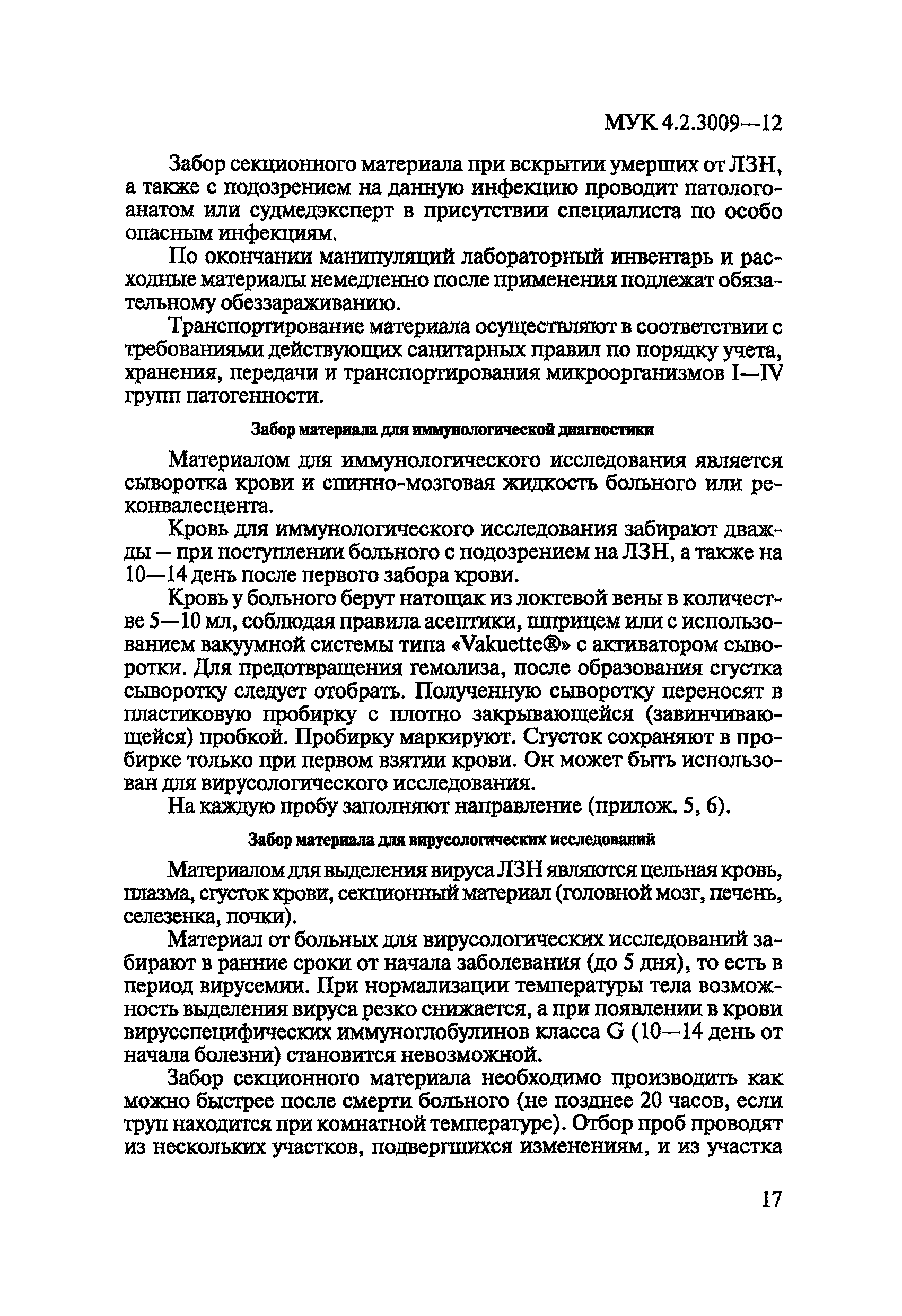 МУК 4.2.3009—12

Забор секционного материала при вскрытии умерших от ЛЗН, а также с подозрением на данную инфекцию проводит патологоанатом или судмедэксперт в присутствии специалиста по особо опасным инфекциям.

По окончании манипуляций лабораторный инвентарь и расходные материалы немедленно после применения подлежат обязательному обеззараживанию.

Транспортирование материала осуществляют в соответствии с требованиями действующих санитарных правил по порядку учета, хранения, передачи и транспортирования микроорганизмов I—IV групп патогенности.

Забор материала для иммунологической диагностики

Материалом для иммунологического исследования является сыворотка крови и спинно-мозговая жидкость больного или реконвалесцента.

Кровь для иммунологического исследования забирают дважды – при поступлении больного с подозрением на ЛЗН, а также на 10—14 день после первого забора крови.

Кровь у больного берут натощак из локтевой вены в количестве 5—10 мл, соблюдая правила асептики, шприцем или с использованием вакуумной системы типа «Vakuette®» с активатором сыворотки. Для предотвращения гемолиза, после образования сгустка сыворотку следует отобрать. Полученную сыворотку переносят в пластиковую пробирку с плотно закрывающейся (завинчивающейся) пробкой. Пробирку маркируют. Сгусток сохраняют в пробирке только при первом взятии крови. Он может быть использован для вирусологического исследования.

На каждую пробу заполняют направление (прилож. 5, 6).

Забор материала для вирусологических исследований

Материалом для выделения вируса ЛЗН являются цельная кровь, плазма, сгусток крови, секционный материал (головной мозг, печень, селезенка, почки).

Материал от больных для вирусологических исследований забирают в ранние сроки от начала заболевания (до 5 дня), то есть в период вирусемии. При нормализации температуры тела возможность выделения вируса резко снижается, а при появлении в крови вирусспецифических иммуноглобулинов класса G (10—14 день от начала болезни) становится невозможной.

Забор секционного материала необходимо производить как можно быстрее после смерти больного (не позднее 20 часов, если труп находится при комнатной температуре). Отбор проб проводят из нескольких участков, подвергшихся изменениям, и из участка

17